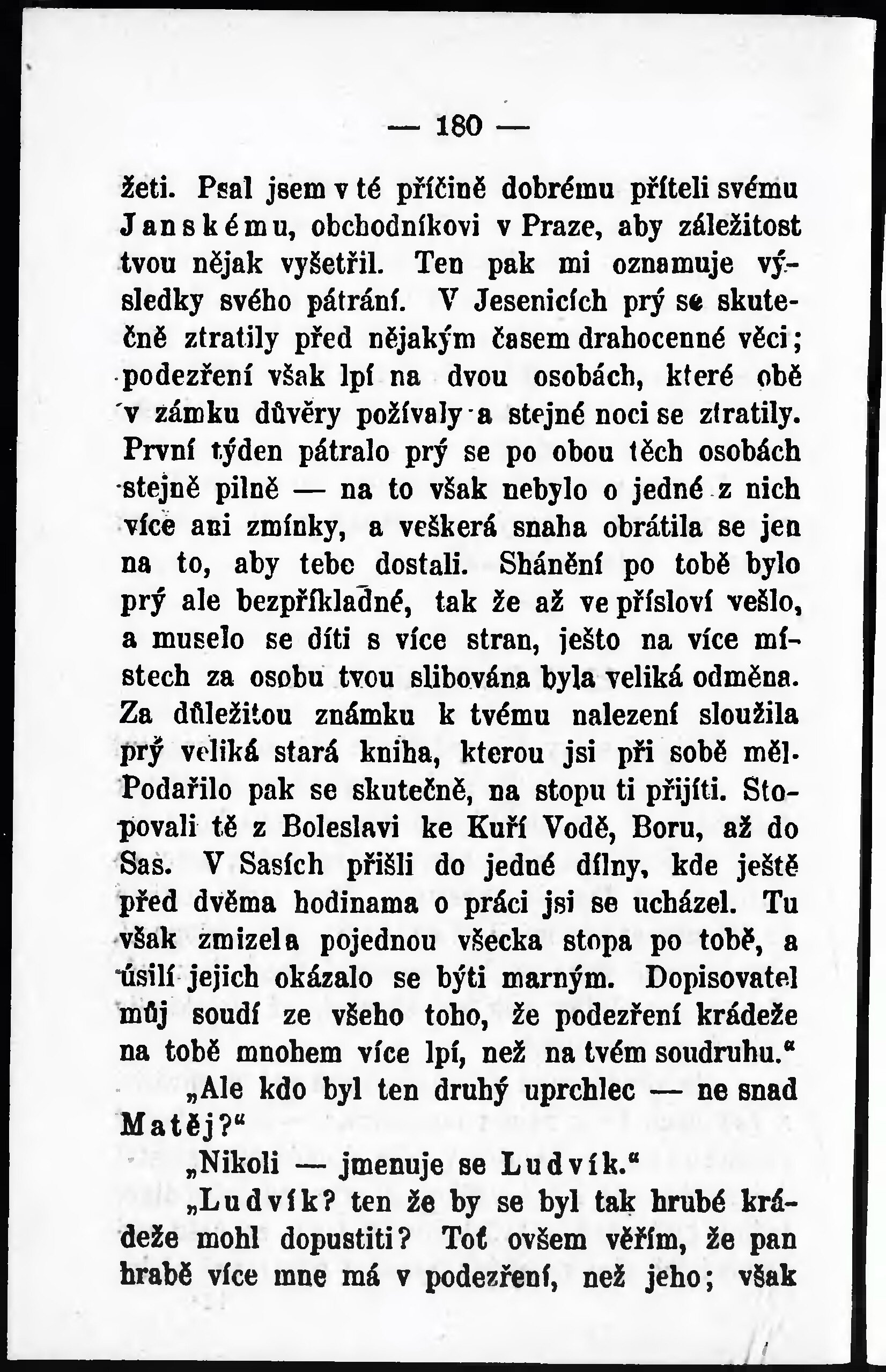 — 180 —

žeti. Psal jsem v té příčině dobrému příteli svému Janskému, obchodníkovi v Praze, aby záležitost tvou nějak vyšetřil. Ten pak mi oznamuje výsledky svého pátrání. V Jesenicích prý se skutečně ztratily před nějakým časem drahocenné věci; podezření však lpí na dvou osobách, které obě v zámku důvěry požívaly a stejné noci se ztratily. První týden pátralo prý se po obou těch osobách stejně pilně — na to však nebylo o jedné z nich více ani zmínky, a veškerá snaha obrátila se jen na to, aby tebe dostali. Shánění po tobě bylo prý ale bezpříkladné, tak že až ve přísloví vešlo, a muselo se díti s více stran, ješto na více místech za osobu tvou slibována byla veliká odměna. Za důležitou známku k tvému nalezení sloužila prý veliká stará kniha, kterou jsi při sobě měl. Podařilo pak se skutečně, na stopu ti přijíti. Stopovali tě z Boleslavi ke Kuří Vodě, Boru, až do Sas. V Sasích přišli do jedné dílny, kde ještě před dvěma hodinama o práci jsi se ucházel. Tu však zmizela pojednou všecka stopa po tobě, a úsilí jejich okázalo se býti marným. Dopisovatel můj soudí ze všeho toho, že podezření krádeže na tobě mnohem více lpí, než na tvém soudruhu."

„Ale kdo byl ten druhý uprchlec — ne snad Matěj?"

„Nikoli — jmenuje se Ludvík."

„Ludvík? ten že by se byl tak hrubé krádeže mohl dopustiti? Toť ovšem věřím, že pan hrabě více mne má v podezření, než jeho; však